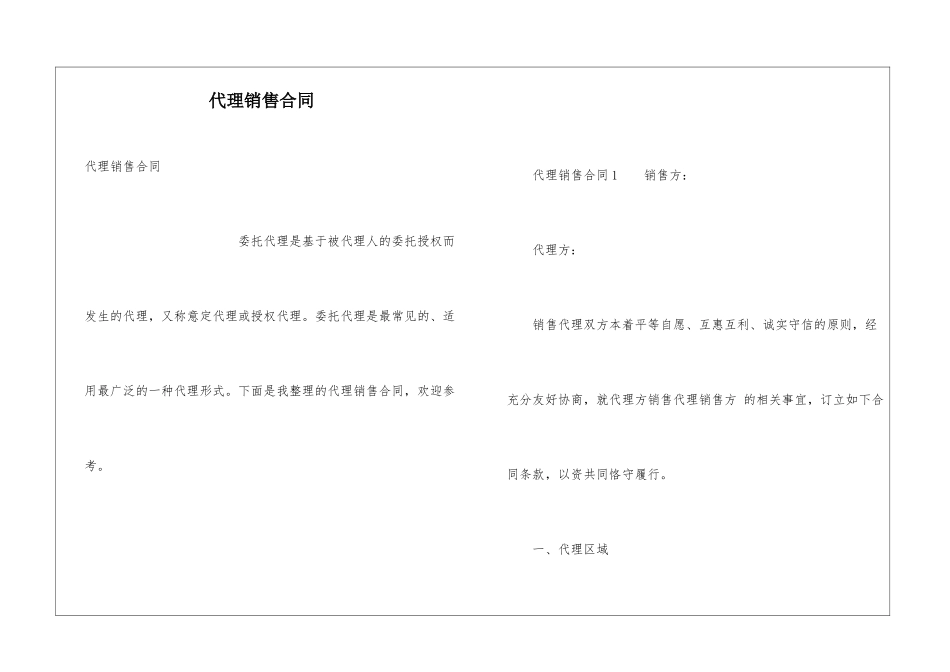 代理销售合同

代理销售合同

委托代理是基于被代理人的委托授权而发生的代理，又称意定代理或授权代理。委托代理是最常见的、适用最广泛的一种代理形式。下面是我整理的代理销售合同，欢迎参考。

代理销售合同1　　销售方：

代理方：

销售代理双方本着平等自愿、互惠互利、诚实守信的原则，经充分友好协商，就代理方销售代理销售方 的相关事宜，订立如下合同条款，以资共同恪守履行。

一、代理区域